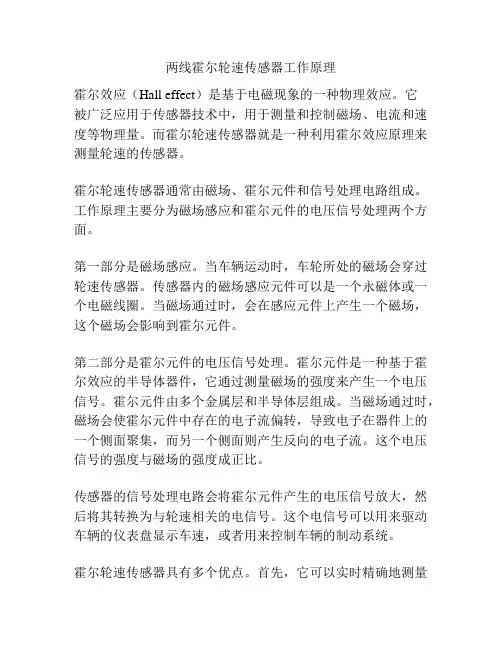 两线霍尔轮速传感器工作原理

霍尔效应（Hall effect）是基于电磁现象的一种物理效应。它被广泛应用于传感器技术中，用于测量和控制磁场、电流和速度等物理量。而霍尔轮速传感器就是一种利用霍尔效应原理来测量轮速的传感器。

霍尔轮速传感器通常由磁场、霍尔元件和信号处理电路组成。工作原理主要分为磁场感应和霍尔元件的电压信号处理两个方面。

第一部分是磁场感应。当车辆运动时，车轮所处的磁场会穿过轮速传感器。传感器内的磁场感应元件可以是一个永磁体或一个电磁线圈。当磁场通过时，会在感应元件上产生一个磁场，这个磁场会影响到霍尔元件。

第二部分是霍尔元件的电压信号处理。霍尔元件是一种基于霍尔效应的半导体器件，它通过测量磁场的强度来产生一个电压信号。霍尔元件由多个金属层和半导体层组成。当磁场通过时，磁场会使霍尔元件中存在的电子流偏转，导致电子在器件上的一个侧面聚集，而另一个侧面则产生反向的电子流。这个电压信号的强度与磁场的强度成正比。

传感器的信号处理电路会将霍尔元件产生的电压信号放大，然后将其转换为与轮速相关的电信号。这个电信号可以用来驱动车辆的仪表盘显示车速，或者用来控制车辆的制动系统。

霍尔轮速传感器具有多个优点。首先，它可以实时精确地测量